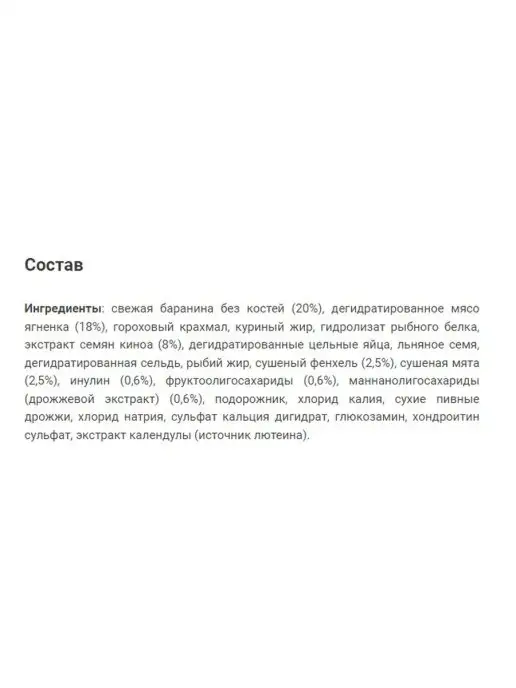 Состав

Ингредиенты: свежая баранина без костей (20%), дегидратированное мясо ягненка (18%), гороховый крахмал, куриный жир, гидролизат рыбного белка, экстракт семян киноа (8%), дегидратированные цельные яйца, льняное семя, дегидратированная сельдь, рыбий жир, сушеный фенхель (2,5%), сушеная мята (2,5%), инулин (0,6%), фруктоолигосахариды (0,6%), маннанолигосахариды (дрожжевой экстракт) (0,6%), подорожник, хлорид калия, сухие пивные дрожжи, хлорид натрия, сульфат кальция дигидрат, глюкозамин, хондроитин сульфат, экстракт календулы (источник лютеина).